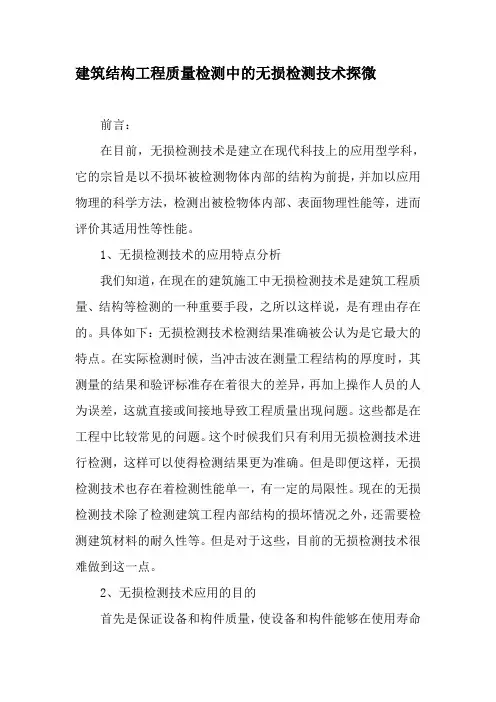 建筑结构工程质量检测中的无损检测技术探微

前言：

在目前，无损检测技术是建立在现代科技上的应用型学科，它的宗旨是以不损坏被检测物体内部的结构为前提，并加以应用物理的科学方法，检测出被检物体内部、表面物理性能等，进而评价其适用性等性能。

1、无损检测技术的应用特点分析

我们知道，在现在的建筑施工中无损检测技术是建筑工程质量、结构等检测的一种重要手段，之所以这样说，是有理由存在的。具体如下：无损检测技术检测结果准确被公认为是它最大的特点。在实际检测时候，当冲击波在测量工程结构的厚度时，其测量的结果和验评标准存在着很大的差异，再加上操作人员的人为误差，这就直接或间接地导致工程质量出现问题。这些都是在工程中比较常见的问题。这个时候我们只有利用无损检测技术进行检测，这样可以使得检测结果更为准确。但是即便这样，无损检测技术也存在着检测性能单一，有一定的局限性。现在的无损检测技术除了检测建筑工程内部结构的损坏情况之外，还需要检测建筑材料的耐久性等。但是对于这些，目前的无损检测技术很难做到这一点。

2、无损检测技术应用的目的

首先是保证设备和构件质量，使设备和构件能够在使用寿命